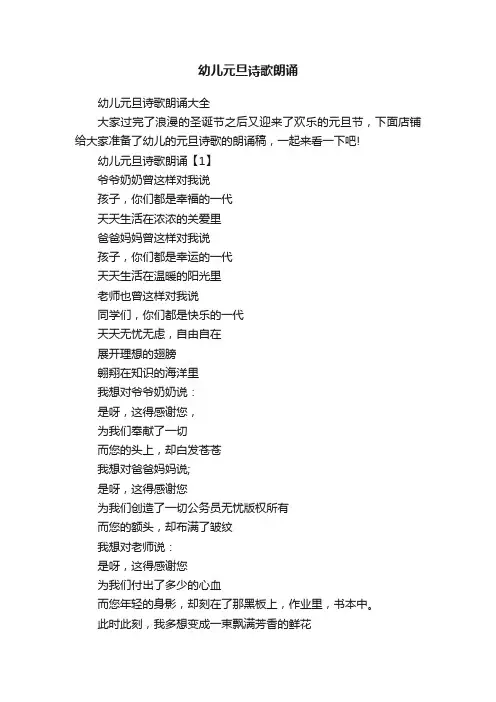 幼儿元旦诗歌朗诵

幼儿元旦诗歌朗诵大全

大家过完了浪漫的圣诞节之后又迎来了欢乐的元旦节，下面店铺给大家准备了幼儿的元旦诗歌的朗诵稿，一起来看一下吧!

幼儿元旦诗歌朗诵【1】

爷爷奶奶曾这样对我说

孩子，你们都是幸福的一代

天天生活在浓浓的关爱里

爸爸妈妈曾这样对我说

孩子，你们都是幸运的一代

天天生活在温暖的阳光里

老师也曾这样对我说

同学们，你们都是快乐的一代

天天无忧无虑，自由自在

展开理想的翅膀

翱翔在知识的海洋里

我想对爷爷奶奶说：

是呀，这得感谢您，

为我们奉献了一切

而您的头上，却白发苍苍

我想对爸爸妈妈说;

是呀，这得感谢您

为我们创造了一切公务员无忧版权所有

而您的额头，却布满了皱纹

我想对老师说：

是呀，这得感谢您

为我们付出了多少的心血

而您年轻的身影，却刻在了那黑板上，作业里，书本中。

此时此刻，我多想变成一束飘满芳香的鲜花